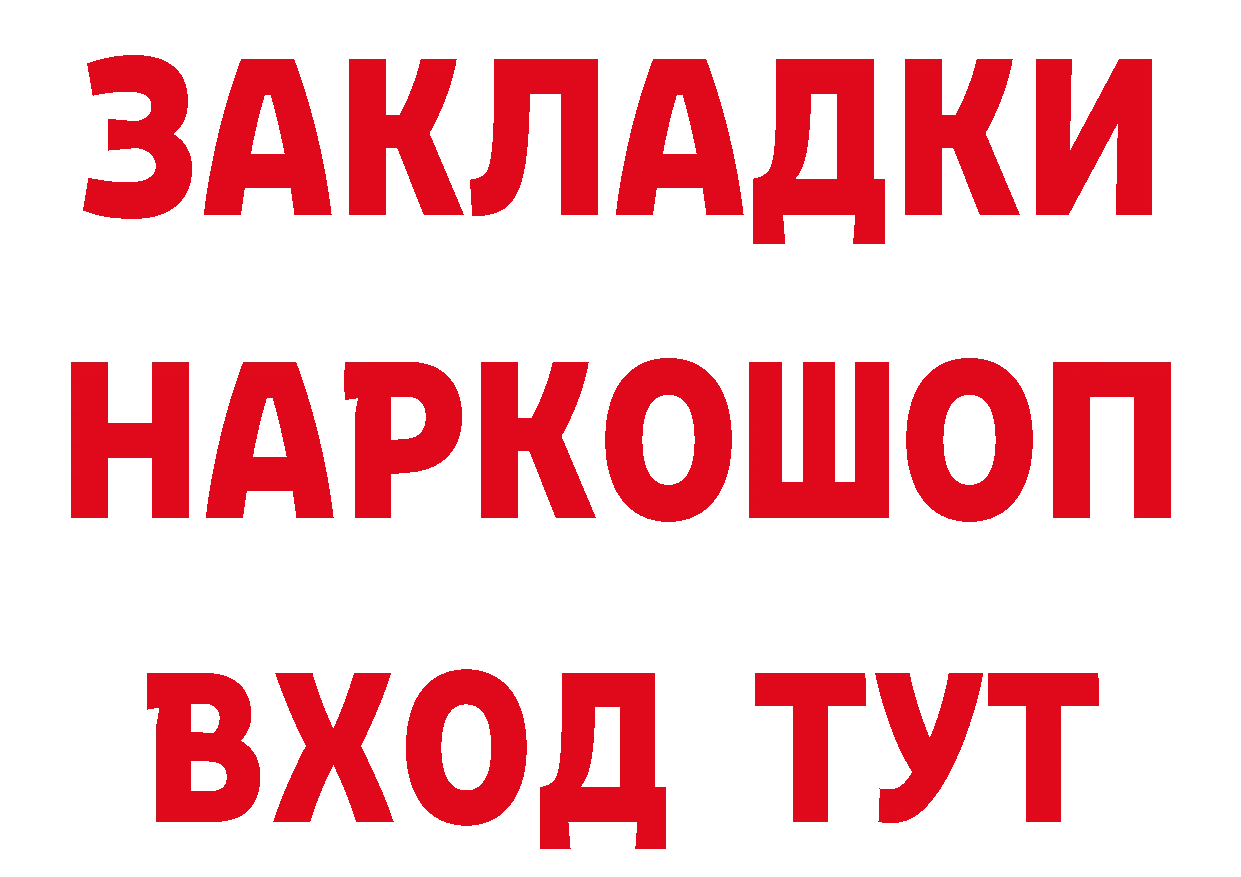 ЗАКЛАДКИ НАРКОШОП ВХОД ТУТ